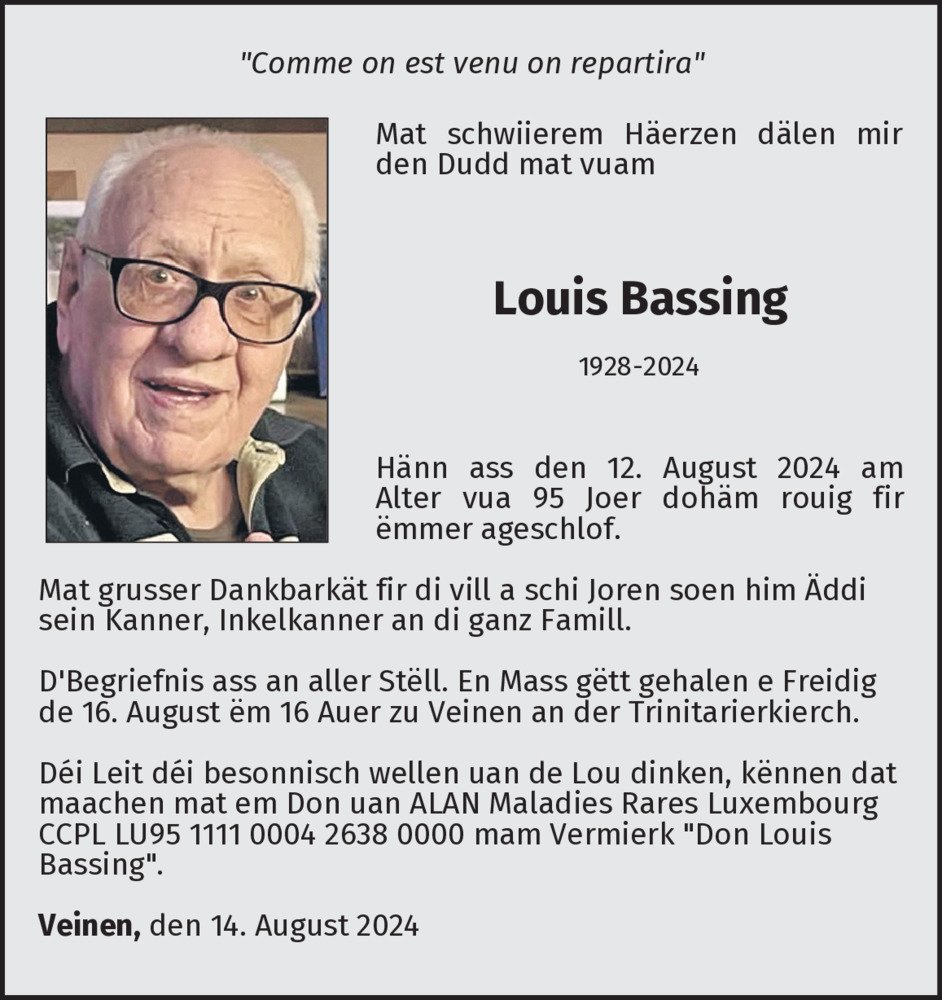 "Comme on est venu on repartira"

Mat schwiierem Häerzen dälen mir den Dudd mat vuam

Louis Bassing

1928-2024

Hänn ass den 12. August 2024 am Alter vua 95 Joer dohäm rouig fir ëmmer ageschlof.

Mat grusser Dankbarkät fir di vill a schi Joren soen him Äddi sein Kanner, Inkelkanner an di ganz Famill.

D'Begriefnis ass an aller Stëll. En Mass gëtt gehalen e Freidig de 16. August ëm 16 Auer zu Veinen an der Trinitarierkierch.

Déi Leit déi besonnisch wellen uan de Lou dinken, kënnen dat maachen mat em Don uan ALAN Maladies Rares Luxembourg CCPL LU95 1111 0004 2638 0000 mam Vermierk "Don Louis Bassing".

Veinen, den 14. August 2024